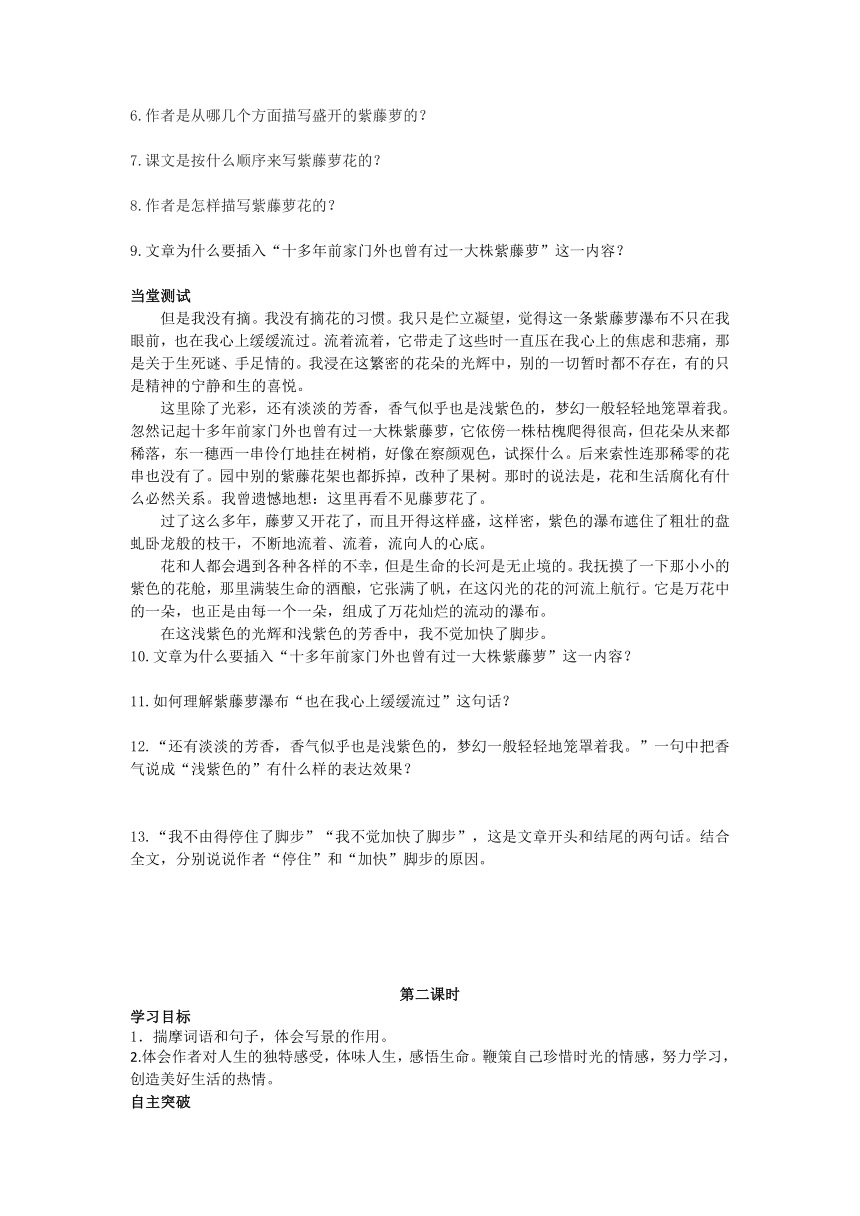 6.作者是从哪几个方面描写盛开的紫藤萝的？

7.课文是按什么顺序来写紫藤萝花的？

8.作者是怎样描写紫藤萝花的？

9.文章为什么要插入“十多年前家门外也曾有过一大株紫藤萝”这一内容？

当堂测试

但是我没有摘。我没有摘花的习惯。我只是伫立凝望，觉得这一条紫藤萝瀑布不只在我眼前，也在我心上缓缓流过。流着流着，它带走了这些时一直压在我心上的焦虑和悲痛，那是关于生死谜、手足情的。我浸在这繁密的花朵的光辉中，别的一切暂时都不存在，有的只是精神的宁静和生的喜悦。

这里除了光彩，还有淡淡的芳香，香气似乎也是浅紫色的，梦幻一般轻轻地笼罩着我。忽然记起十多年前家门外也曾有过一大株紫藤萝，它依傍一株枯槐爬得很高，但花朵从来都稀落，东一穗西一串伶仃地挂在树梢，好像在察颜观色，试探什么。后来索性连那稀零的花串也没有了。园中别的紫藤花架也都拆掉，改种了果树。那时的说法是，花和生活腐化有什么必然关系。我曾遗憾地想：这里再看不见藤萝花了。

过了这么多年，藤萝又开花了，而且开得这样盛，这样密，紫色的瀑布遮住了粗壮的盘虬卧龙般的枝干，不断地流着、流着，流向人的心底。

花和人都会遇到各种各样的不幸，但是生命的长河是无止境的。我抚摸了一下那小小的紫色的花舱，那里满装生命的酒酿，它张满了帆，在这闪光的花的河流上航行。它是万花中的一朵，也正是由每一个一朵，组成了万花灿烂的流动的瀑布。

在这浅紫色的光辉和浅紫色的芳香中，我不觉加快了脚步。

10.文章为什么要插入“十多年前家门外也曾有过一大株紫藤萝”这一内容？

11.如何理解紫藤萝瀑布“也在我心上缓缓流过”这句话？

12.“还有淡淡的芳香，香气似乎也是浅紫色的，梦幻一般轻轻地笼罩着我。”一句中把香气说成“浅紫色的”有什么样的表达效果？

13.“我不由得停住了脚步”“我不觉加快了脚步”，这是文章开头和结尾的两句话。结合全文，分别说说作者“停住”和“加快”脚步的原因。

第二课时

学习目标

1．揣摩词语和句子，体会写景的作用。

2.体会作者对人生的独特感受，体味人生，感悟生命。鞭策自己珍惜时光的情感，努力学习，创造美好生活的热情。

自主突破